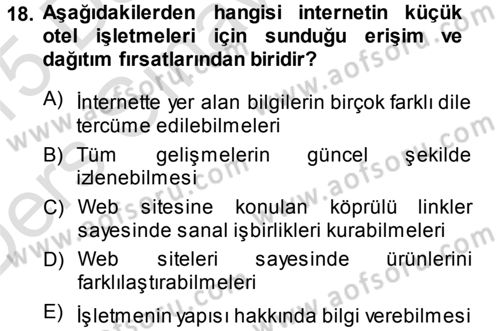 18. Aşağıdakilerden hangisi internetin küçük otel işletmeleri için sunduğu erişim ve dağıtım fırsatlarından biridir?

A) İnternette yer alan bilgilerin birçok farklı dile tercüme edilebilmeleri

B) Tüm gelişmelerin güncel şekilde izlenebilmesi

C) Web sitesine konulan köprülü linkler sayesinde sanal işbirlikleri kurabilmeleri

D) Web siteleri sayesinde ürünlerini farklılaştırabilmeleri

E) İşletmenin yapısı hakkında bilgi verebilmesi

www.aofsoru.com